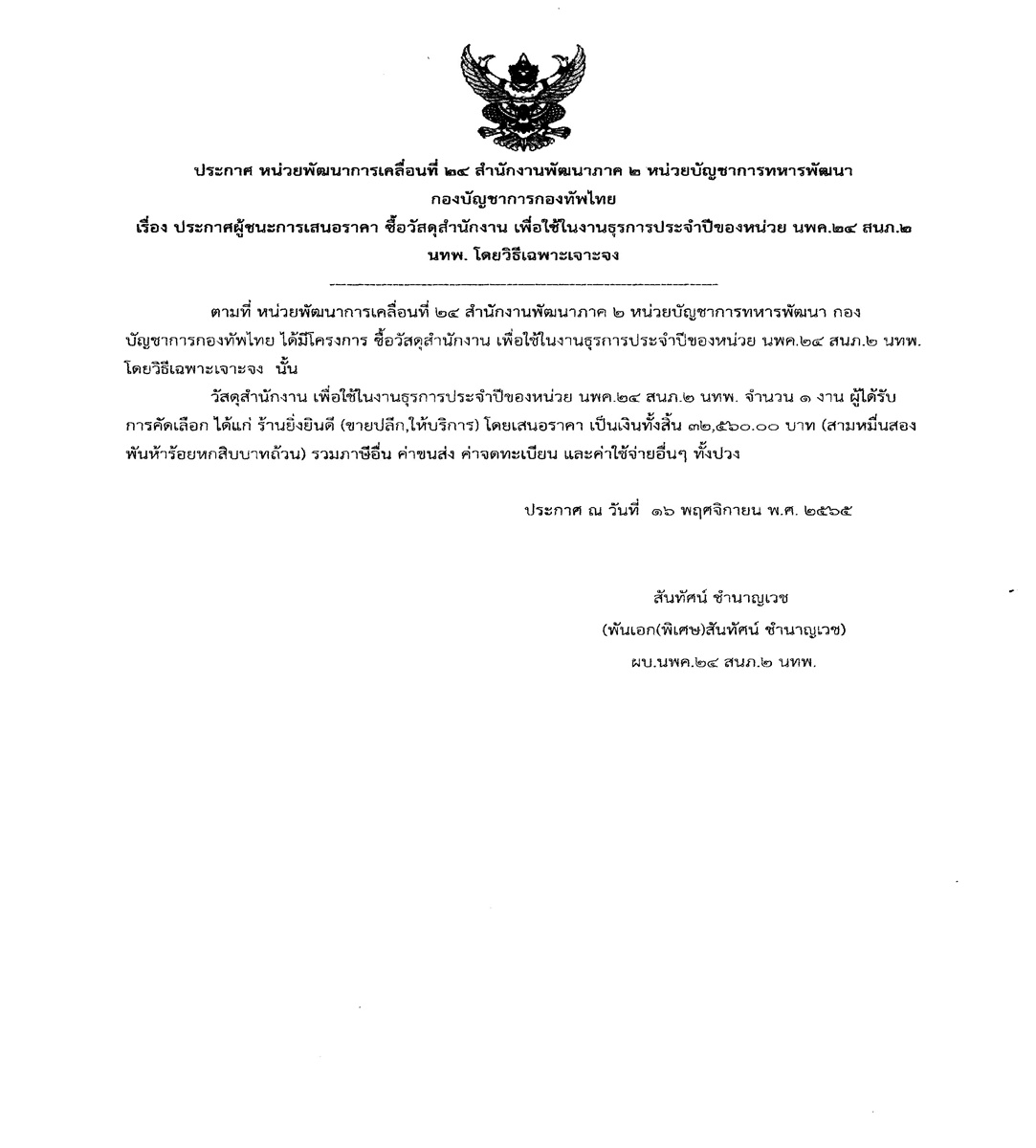 ประกาศ หน่วยพัฒนาการเคลื่อนที่ ๒๔ สำนักงานพัฒนาภาค ๒ หน่วยบัญชาการทหารพัฒนา กองบัญชาการกองทัพไทย
เรื่อง ประกาศผู้ชนะการเสนอราคา ซื้อวัสดุสำนักงาน เพื่อใช้ในงานธุรการประจำปีของหน่วย นพค.๒๔ สนภ.๒ นทพ. โดยวิธีเฉพาะเจาะจง

ตามที่ หน่วยพัฒนาการเคลื่อนที่ ๒๔ สำนักงานพัฒนาภาค ๒ หน่วยบัญชาการทหารพัฒนา กองบัญชาการกองทัพไทย ได้มีโครงการ ซื้อวัสดุสำนักงาน เพื่อใช้ในงานธุรการประจำปีของหน่วย นพค.๒๔ สนภ.๒ นทพ. โดยวิธีเฉพาะเจาะจง นั้น

วัสดุสำนักงาน เพื่อใช้ในงานธุรการประจำปีของหน่วย นพค.๒๔ สนภ.๒ นทพ. จำนวน ๑ งาน ผู้ได้รับการคัดเลือก ได้แก่ ร้านยิ่งยินดี (ขายปลีก,ให้บริการ) โดยเสนอราคา เป็นเงินทั้งสิ้น ๓๒,๕๖๐.๐๐ บาท (สามหมื่นสองพันห้าร้อยหกสิบบาทถ้วน) รวมภาษีอื่น ค่าขนส่ง ค่าจดทะเบียน และค่าใช้จ่ายอื่นๆ ทั้งปวง

ประกาศ ณ วันที่ ๑๖ พฤศจิกายน พ.ศ. ๒๕๖๕

สันทัศน์ ชำนาญเวช
(พันเอก(พิเศษ)สันทัศน์ ชำนาญเวช)
ผบ.นพค.๒๔ สนภ.๒ นทพ.